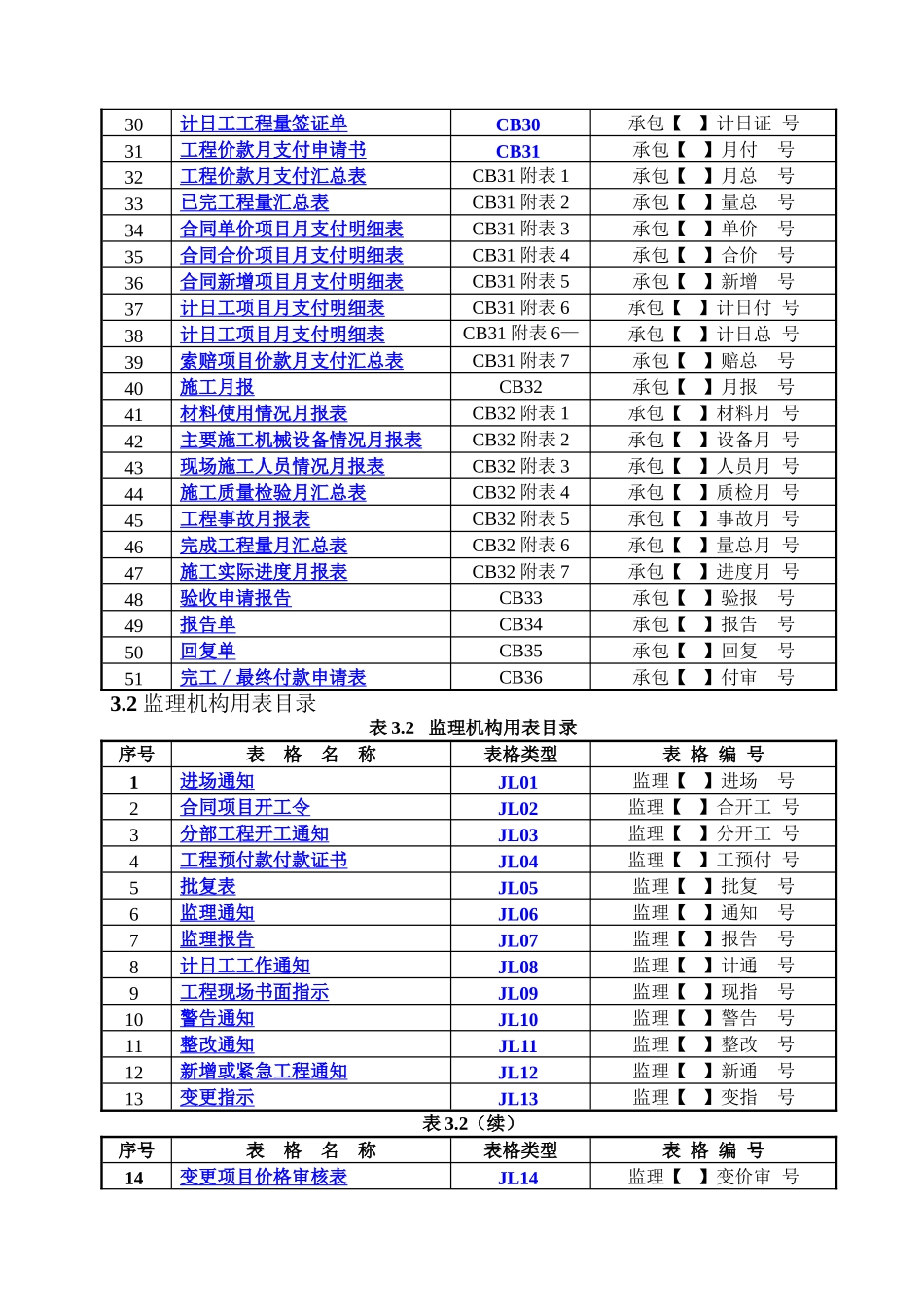 | 30 | 计日工工程量签证单 | CB30 | 承包【 】计日证 号 |
|---|---|---|---|
| 31 | 工程价款月支付申请书 | CB31 | 承包【 】月付 号 |
| 32 | 工程价款月支付汇总表 | CB31 附表 1 | 承包【 】月总 号 |
| 33 | 已完工程量汇总表 | CB31 附表 2 | 承包【 】量总 号 |
| 34 | 合同单价项目月支付明细表 | CB31 附表 3 | 承包【 】单价 号 |
| 35 | 合同合价项目月支付明细表 | CB31 附表 4 | 承包【 】合价 号 |
| 36 | 合同新增项目月支付明细表 | CB31 附表 5 | 承包【 】新增 号 |
| 37 | 计日工项目月支付明细表 | CB31 附表 6 | 承包【 】计日付 号 |
| 38 | 计日工项目月支付明细表 | CB31 附表 6— | 承包【 】计日总 号 |
| 39 | 索赔项目价款月支付汇总表 | CB31 附表 7 | 承包【 】赔总 号 |
| 40 | 施工月报 | CB32 | 承包【 】月报 号 |
| 41 | 材料使用情况月报表 | CB32 附表 1 | 承包【 】材料月 号 |
| 42 | 主要施工机械设备情况月报表 | CB32 附表 2 | 承包【 】设备月 号 |
| 43 | 现场施工人员情况月报表 | CB32 附表 3 | 承包【 】人员月 号 |
| 44 | 施工质量检验月汇总表 | CB32 附表 4 | 承包【 】质检月 号 |
| 45 | 工程事故月报表 | CB32 附表 5 | 承包【 】事故月 号 |
| 46 | 完成工程量月汇总表 | CB32 附表 6 | 承包【 】量总月 号 |
| 47 | 施工实际进度月报表 | CB32 附表 7 | 承包【 】进度月 号 |
| 48 | 验收申请报告 | CB33 | 承包【 】验报 号 |
| 49 | 报告单 | CB34 | 承包【 】报告 号 |
| 50 | 回复单 | CB35 | 承包【 】回复 号 |
| 51 | 完工／最终付款申请表 | CB36 | 承包【 】付审 号 |

3.2 监理机构用表目录

表 3.2 监理机构用表目录

| 序号 | 表 格 名 称 | 表格类型 | 表 格 编 号 |
|---|---|---|---|
| 1 | 进场通知 | JL01 | 监理【 】进场 号 |
| 2 | 合同项目开工令 | JL02 | 监理【 】合开工 号 |
| 3 | 分部工程开工通知 | JL03 | 监理【 】分开工 号 |
| 4 | 工程预付款付款证书 | JL04 | 监理【 】工预付 号 |
| 5 | 批复表 | JL05 | 监理【 】批复 号 |
| 6 | 监理通知 | JL06 | 监理【 】通知 号 |
| 7 | 监理报告 | JL07 | 监理【 】报告 号 |
| 8 | 计日工工作通知 | JL08 | 监理【 】计通 号 |
| 9 | 工程现场书面指示 | JL09 | 监理【 】现指 号 |
| 10 | 警告通知 | JL10 | 监理【 】警告 号 |
| 11 | 整改通知 | JL11 | 监理【 】整改 号 |
| 12 | 新增或紧急工程通知 | JL12 | 监理【 】新通 号 |
| 13 | 变更指示 | JL13 | 监理【 】变指 号 |

表 3.2（续）

| 序号 | 表 格 名 称 | 表格类型 | 表 格 编 号 |
|---|---|---|---|
| 14 | 变更项目价格审核表 | JL14 | 监理【 】变价审 号 |